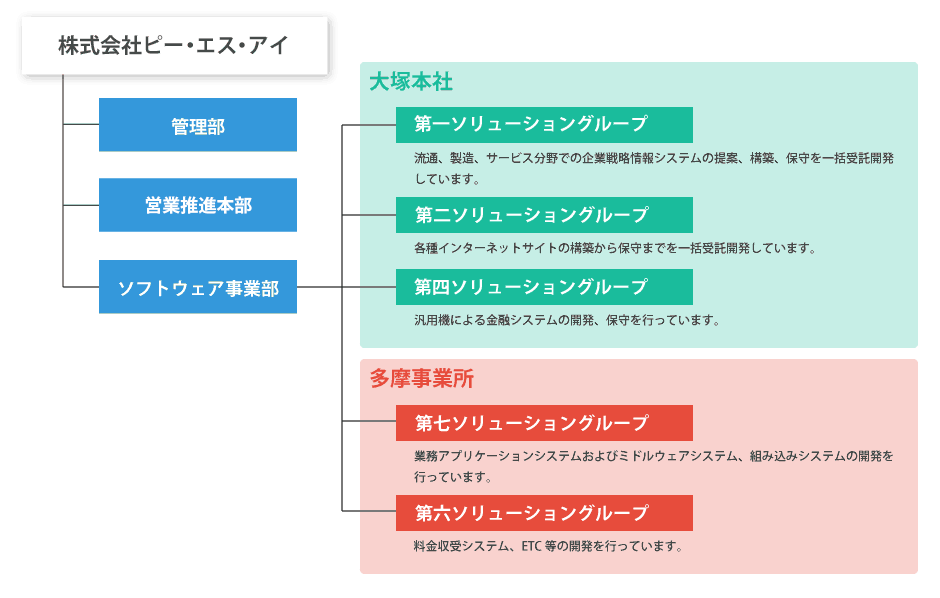 株式会社ピー・エス・アイ

管理部

営業推進本部

ソフトウェア事業部

大塚本社

第一ソリューショングループ

流通、製造、サービス分野での企業戦略情報システムの提案、構築、保守を一括受託開発しています。

第二ソリューショングループ

各種インターネットサイトの構築から保守までを一括受託開発しています。

第四ソリューショングループ

汎用機による金融システムの開発、保守を行っています。

多摩事業所

第七ソリューショングループ

業務アプリケーションシステムおよびミドルウェアシステム、組み込みシステムの開発を行っています。

第六ソリューショングループ

料金収受システム、ETC 等の開発を行っています。